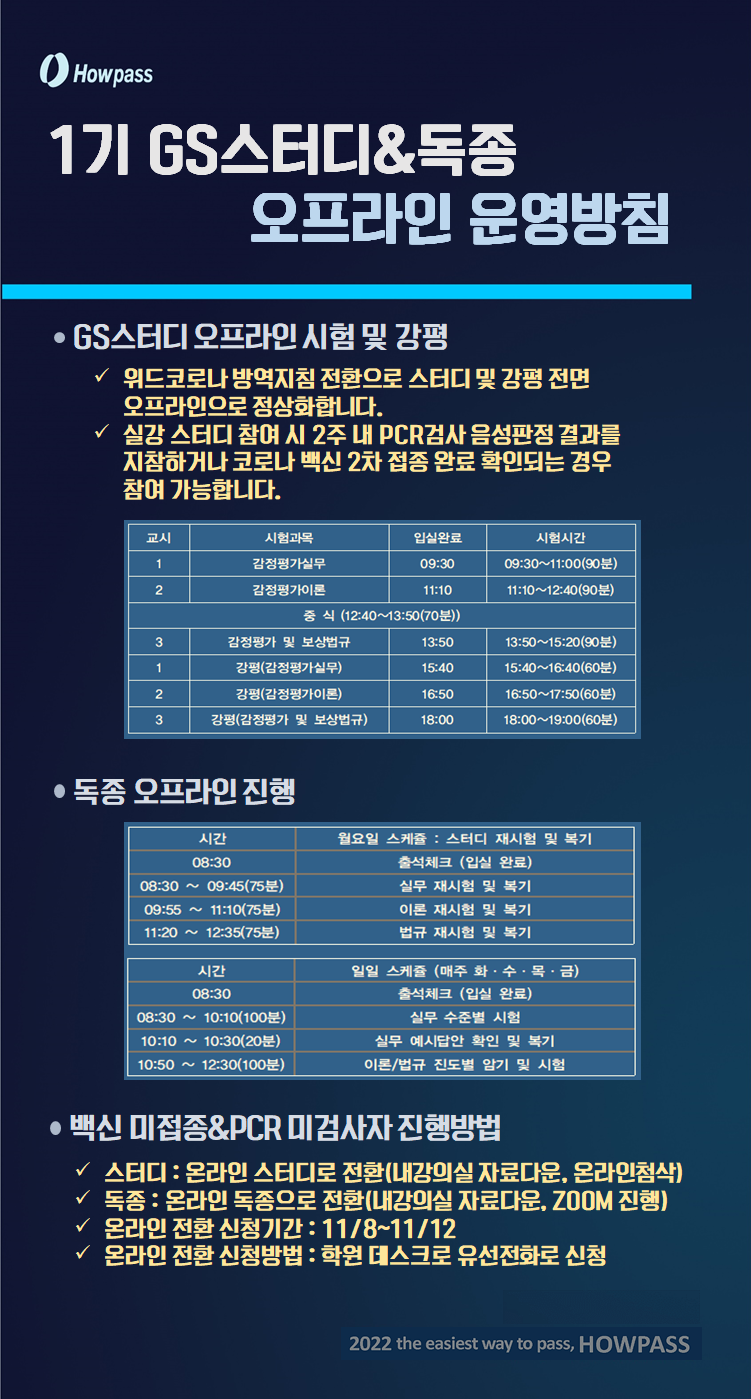 Howpass

1기 GS스터디&독종 오프라인 운영방침

• GS스터디 오프라인 시험 및 강평

✓ 위드코로나 방역지침 전환으로 스터디 및 강평 전면 오프라인으로 정상화합니다.
✓ 실강 스터디 참여 시 2주 내 PCR검사 음성판정 결과를 지참하거나 코로나 백신 2차 접종 완료 확인되는 경우 참여 가능합니다.

| 교시 | 시험과목 | 입실완료 | 시험시간 |
|---|---|---|---|
| 1 | 감정평가실무 | 09:30 | 09:30~11:00(90분) |
| 2 | 감정평가이론 | 11:10 | 11:10~12:40(90분) |
| 중 식 (12:40~13:50(70분)) | | | |
| 3 | 감정평가 및 보상법규 | 13:50 | 13:50~15:20(90분) |
| 1 | 강평(감정평가실무) | 15:40 | 15:40~16:40(60분) |
| 2 | 강평(감정평가이론) | 16:50 | 16:50~17:50(60분) |
| 3 | 강평(감정평가 및 보상법규) | 18:00 | 18:00~19:00(60분) |

• 독종 오프라인 진행

| 시간 | 월요일 스케줄 : 스터디 재시험 및 복기 |
|---|---|
| 08:30 | 출석체크 (입실 완료) |
| 08:30 ~ 09:45(75분) | 실무 재시험 및 복기 |
| 09:55 ~ 11:10(75분) | 이론 재시험 및 복기 |
| 11:20 ~ 12:35(75분) | 법규 재시험 및 복기 |

| 시간 | 일일 스케줄 (매주 화 · 수 · 목 · 금) |
|---|---|
| 08:30 | 출석체크 (입실 완료) |
| 08:30 ~ 10:10(100분) | 실무 수준별 시험 |
| 10:10 ~ 10:30(20분) | 실무 예시답안 확인 및 복기 |
| 10:50 ~ 12:30(100분) | 이론/법규 진도별 암기 및 시험 |

• 백신 미접종&PCR 미검사자 진행방법

✓ 스터디 : 온라인 스터디로 전환(내강의실 자료다운, 온라인첨삭)
✓ 독종 : 온라인 독종으로 전환(내강의실 자료다운, ZOOM 진행)
✓ 온라인 전환 신청기간 : 11/8~11/12
✓ 온라인 전환 신청방법 : 학원 데스크로 유선전화로 신청

2022 the easiest way to pass, HOWPASS